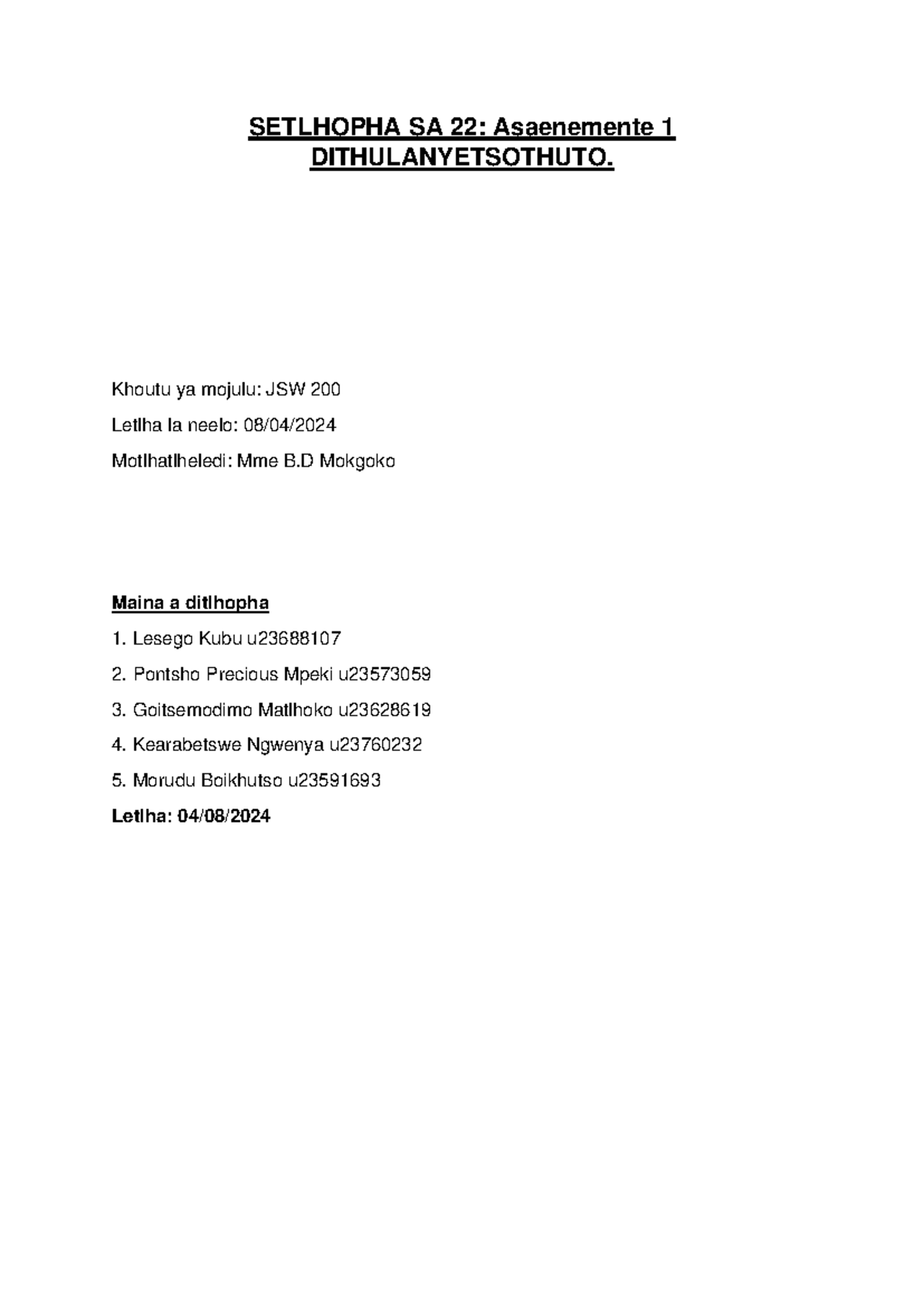 SETLHOPHA SA 22: Asaenemente 1
DITHULANYETSOTHUTO.

Khoutu ya mojulu: JSW 200

Letlha la neelo: 08/04/2024

Motlhatlheledi: Mme B.D Mokgoko

Maina a ditlhopha

1. Lesego Kubu u23688107

2. Pontsho Precious Mpeki u23573059

3. Goitsemodimo Matlhoko u23628619

4. Kearabetswe Ngwenya u23760232

5. Morudu Boikhutso u23591693

Letlha: 04/08/2024